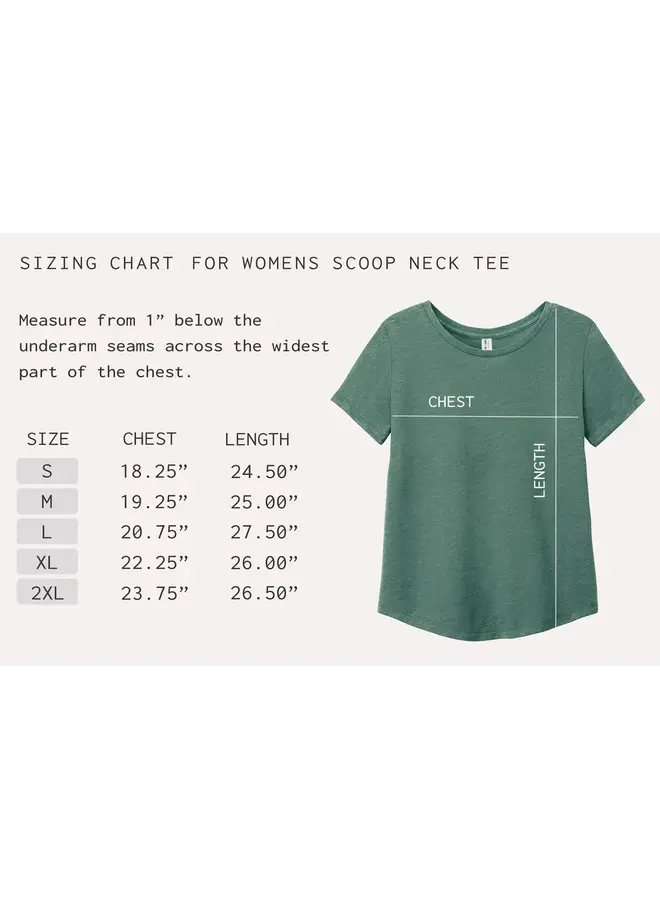 SIZING CHART FOR WOMENS SCOOP NECK TEE

Measure from 1” below the underarm seams across the widest part of the chest.

| SIZE | CHEST | LENGTH |
|---|---|---|
| S | 18.25” | 24.50” |
| M | 19.25” | 25.00” |
| L | 20.75” | 27.50” |
| XL | 22.25” | 26.00” |
| 2XL | 23.75” | 26.50” |

CHEST

LENGTH